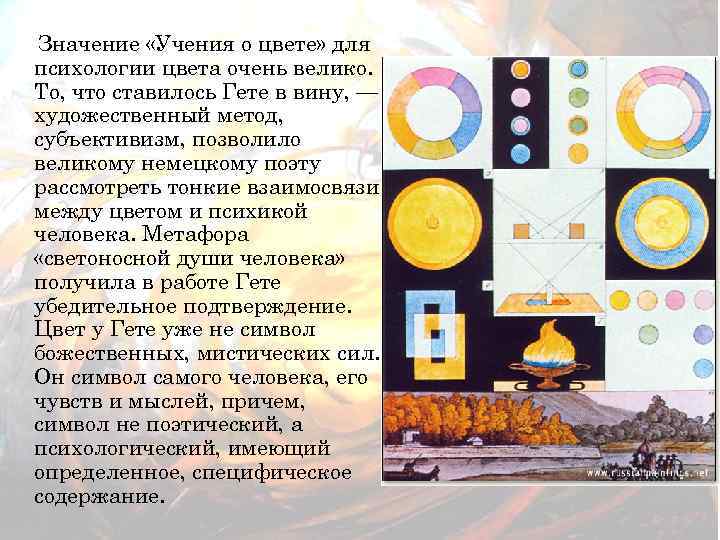 Значение «Учения о цвете» для психологии цвета очень велико. То, что ставилось Гете в вину, — художественный метод, субъективизм, позволило великому немецкому поэту рассмотреть тонкие взаимосвязи между цветом и психикой человека. Метафора «светоносной души человека» получила в работе Гете убедительное подтверждение. Цвет у Гете уже не символ божественных, мистических сил. Он символ самого человека, его чувств и мыслей, причем, символ не поэтический, а психологический, имеющий определенное, специфическое содержание.

www.russianpaintings.net